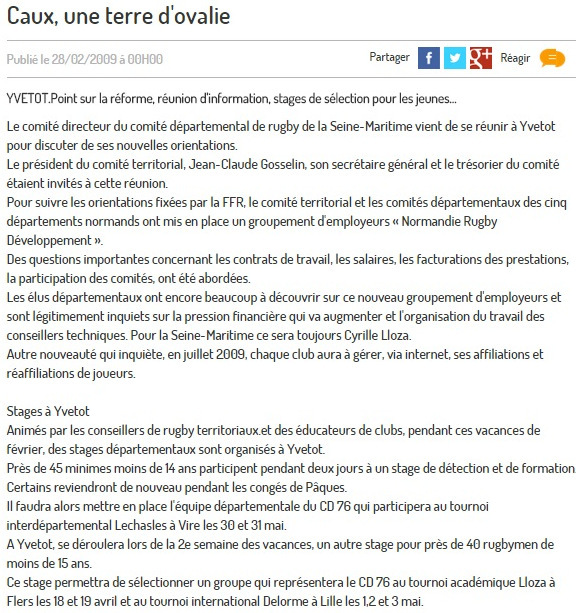 Caux, une terre d'ovalie

Publié le 28/02/2009 à 00H00

Partager

Réagir

YVETOT.Point sur la réforme, réunion d'information, stages de sélection pour les jeunes...

Le comité directeur du comité départemental de rugby de la Seine-Maritime vient de se réunir à Yvetot pour discuter de ses nouvelles orientations.
Le président du comité territorial, Jean-Claude Gosselin, son secrétaire général et le trésorier du comité étaient invités à cette réunion.
Pour suivre les orientations fixées par la FFR, le comité territorial et les comités départementaux des cinq départements normands ont mis en place un groupement d'employeurs « Normandie Rugby Développement ».
Des questions importantes concernant les contrats de travail, les salaires, les facturations des prestations, la participation des comités, ont été abordées.
Les élus départementaux ont encore beaucoup à découvrir sur ce nouveau groupement d'employeurs et sont légitimement inquiets sur la pression financière qui va augmenter et l'organisation du travail des conseillers techniques. Pour la Seine-Maritime ce sera toujours Cyrille Lloza.
Autre nouveauté qui inquiète, en juillet 2009, chaque club aura à gérer, via internet, ses affiliations et réaffiliations de joueurs.

Stages à Yvetot
Animés par les conseillers de rugby territoriaux.et des éducateurs de clubs, pendant ces vacances de février, des stages départementaux sont organisés à Yvetot.
Près de 45 minimes moins de 14 ans participent pendant deux jours à un stage de détection et de formation.
Certains reviendront de nouveau pendant les congés de Pâques.
Il faudra alors mettre en place l'équipe départementale du CD 76 qui participera au tournoi interdépartemental Lechasles à Vire les 30 et 31 mai.
A Yvetot, se déroulera lors de la 2e semaine des vacances, un autre stage pour près de 40 rugbymen de moins de 15 ans.
Ce stage permettra de sélectionner un groupe qui représentera le CD 76 au tournoi académique Lloza à Flers les 18 et 19 avril et au tournoi international Delorme à Lille les 1,2 et 3 mai.